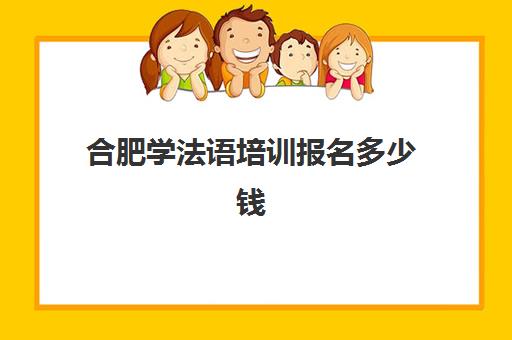 合肥学法语培训报名多少钱